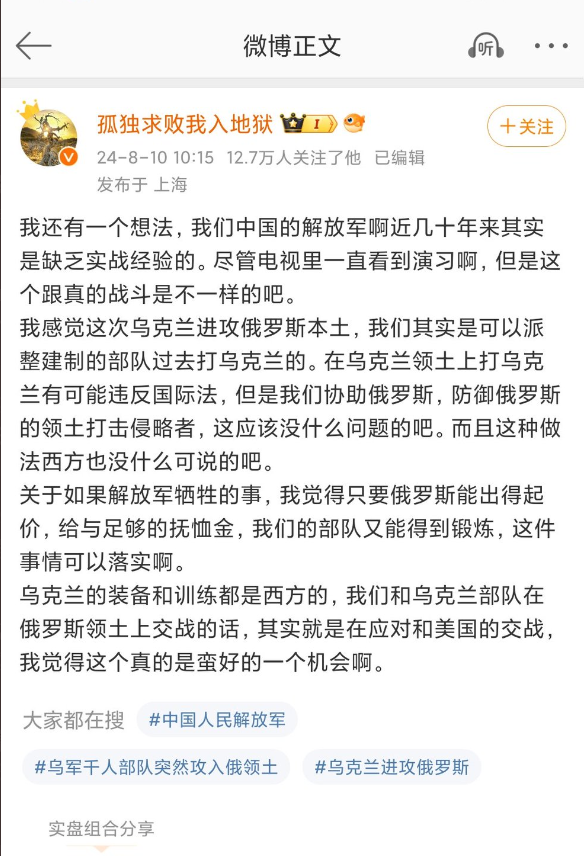 微博正文

听

孤独求败我入地狱

I

＋关注

24-8-10 10:15 12.7万人关注了他 已编辑
发布于 上海

我还有一个想法，我们中国的解放军啊近几十年来其实是缺乏实战经验的。尽管电视里一直看到演习啊，但是这个跟真的战斗是不一样的吧。
我感觉这次乌克兰进攻俄罗斯本土，我们其实是可以派整建制的部队过去打乌克兰的。在乌克兰领土上打乌克兰有可能违反国际法，但是我们协助俄罗斯，防御俄罗斯的领土打击侵略者，这应该没什么问题的吧。而且这种做法西方也没什么可说的吧。
关于如果解放军牺牲的事，我觉得只要俄罗斯能出得起价，给与足够的抚恤金，我们的部队又能得到锻炼，这件事情可以落实啊。
乌克兰的装备和训练都是西方的，我们和乌克兰部队在俄罗斯领土上交战的话，其实就是在应对和美国的交战，我觉得这个真的是蛮好的一个机会啊。

大家都在搜 #中国人民解放军
#乌军千人部队突然攻入俄领土 #乌克兰进攻俄罗斯

实盘组合分享